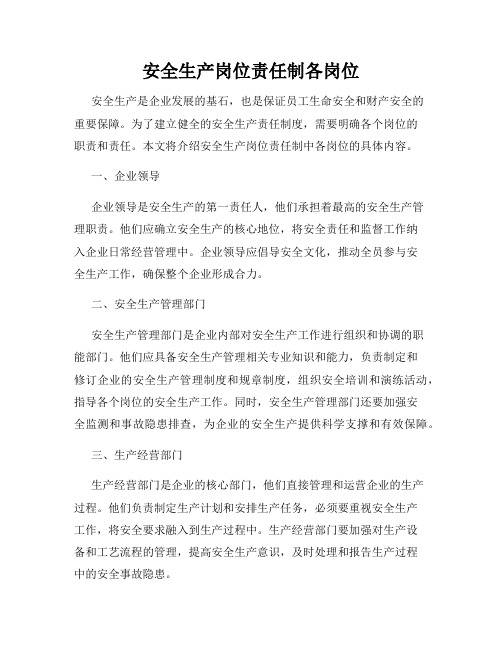 安全生产岗位责任制各岗位

安全生产是企业发展的基石，也是保证员工生命安全和财产安全的重要保障。为了建立健全的安全生产责任制度，需要明确各个岗位的职责和责任。本文将介绍安全生产岗位责任制中各岗位的具体内容。

一、企业领导

企业领导是安全生产的第一责任人，他们承担着最高的安全生产管理职责。他们应确立安全生产的核心地位，将安全责任和监督工作纳入企业日常经营管理中。企业领导应倡导安全文化，推动全员参与安全生产工作，确保整个企业形成合力。

二、安全生产管理部门

安全生产管理部门是企业内部对安全生产工作进行组织和协调的职能部门。他们应具备安全生产管理相关专业知识和能力，负责制定和修订企业的安全生产管理制度和规章制度，组织安全培训和演练活动，指导各个岗位的安全生产工作。同时，安全生产管理部门还要加强安全监测和事故隐患排查，为企业的安全生产提供科学支撑和有效保障。

三、生产经营部门

生产经营部门是企业的核心部门，他们直接管理和运营企业的生产过程。他们负责制定生产计划和安排生产任务，必须要重视安全生产工作，将安全要求融入到生产过程中。生产经营部门要加强对生产设备和工艺流程的管理，提高安全生产意识，及时处理和报告生产过程中的安全事故隐患。